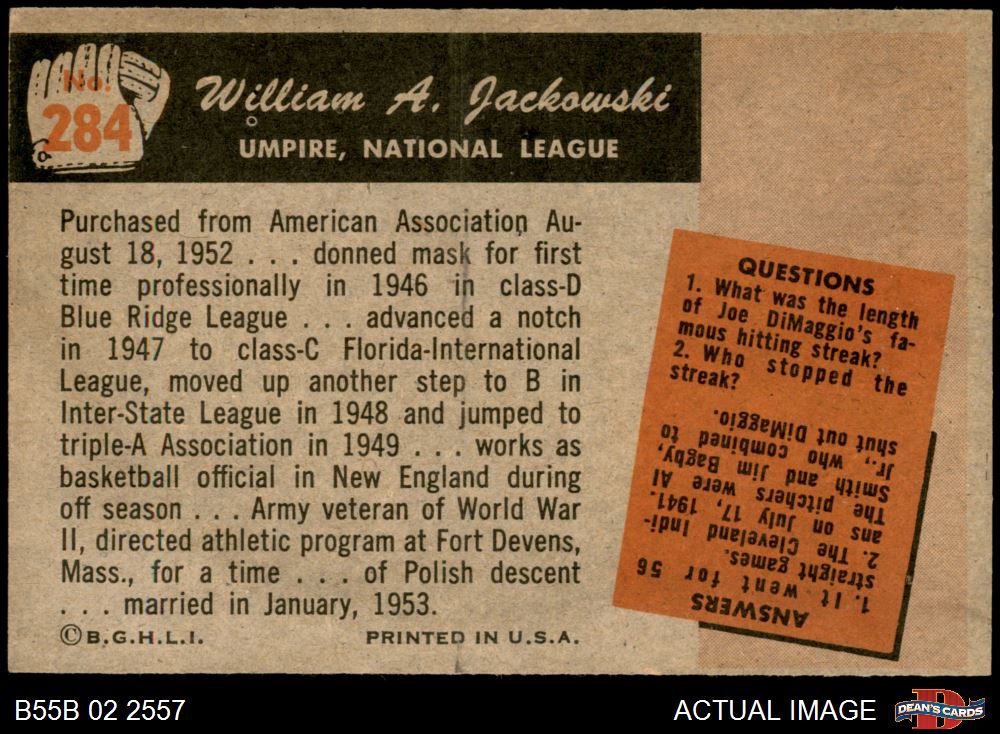 No. 284

William A. Jackowski

UMPIRE, NATIONAL LEAGUE

Purchased from American Association August 18, 1952 . . . donned mask for first time professionally in 1946 in class-D Blue Ridge League . . . advanced a notch in 1947 to class-C Florida-International League, moved up another step to B in Inter-State League in 1948 and jumped to triple-A Association in 1949 . . . works as basketball official in New England during off season . . . Army veteran of World War II, directed athletic program at Fort Devens, Mass., for a time . . . of Polish descent . . . married in January, 1953.

©B.G.H.L.I.

PRINTED IN U.S.A.

QUESTIONS

1. What was the length of Joe DiMaggio's famous hitting streak?

2. Who stopped the streak?

ANSWERS

1. It went for 56 straight games.

2. The Cleveland Indians on July 17, 1941. The pitchers were Al Smith and Jim Bagby, Jr., who combined to shut out DiMaggio.

B55B 02 2557

ACTUAL IMAGE

DEAN'S CARDS